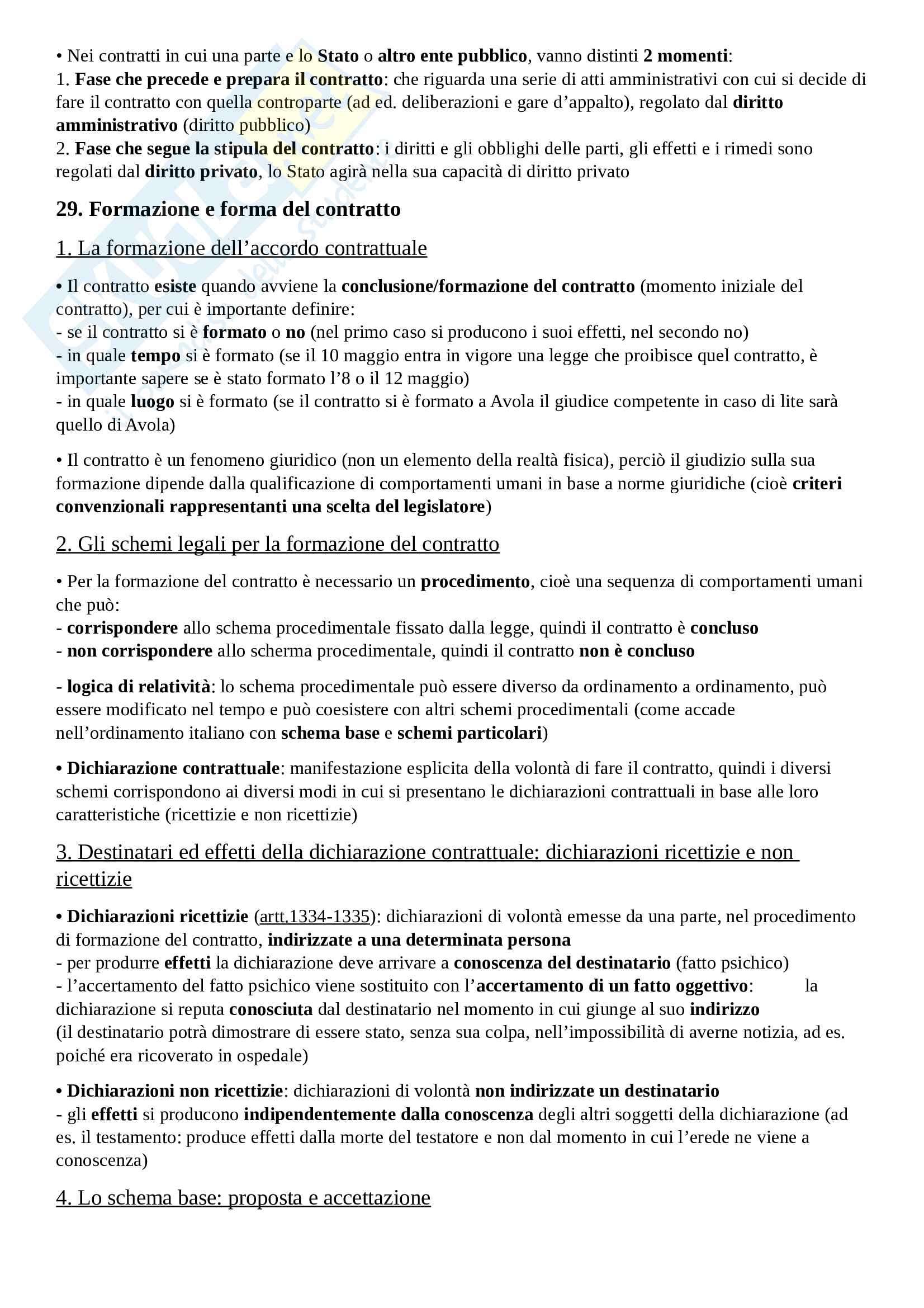 • Nei contratti in cui una parte e lo Stato o altro ente pubblico, vanno distinti 2 momenti:
1. Fase che precede e prepara il contratto: che riguarda una serie di atti amministrativi con cui si decide di fare il contratto con quella controparte (ad ed. deliberazioni e gare d'appalto), regolato dal diritto amministrativo (diritto pubblico)
2. Fase che segue la stipula del contratto: i diritti e gli obblighi delle parti, gli effetti e i rimedi sono regolati dal diritto privato, lo Stato agirà nella sua capacità di diritto privato

29. Formazione e forma del contratto

1. La formazione dell'accordo contrattuale

• Il contratto esiste quando avviene la conclusione/formazione del contratto (momento iniziale del contratto), per cui è importante definire:
- se il contratto si è formato o no (nel primo caso si producono i suoi effetti, nel secondo no)
- in quale tempo si è formato (se il 10 maggio entra in vigore una legge che proibisce quel contratto, è importante sapere se è stato formato l'8 o il 12 maggio)
- in quale luogo si è formato (se il contratto si è formato a Avola il giudice competente in caso di lite sarà quello di Avola)

• Il contratto è un fenomeno giuridico (non un elemento della realtà fisica), perciò il giudizio sulla sua formazione dipende dalla qualificazione di comportamenti umani in base a norme giuridiche (cioè criteri convenzionali rappresentanti una scelta del legislatore)

2. Gli schemi legali per la formazione del contratto

• Per la formazione del contratto è necessario un procedimento, cioè una sequenza di comportamenti umani che può:
- corrispondere allo schema procedimentale fissato dalla legge, quindi il contratto è concluso
- non corrispondere allo scherma procedimentale, quindi il contratto non è concluso

- logica di relatività: lo schema procedimentale può essere diverso da ordinamento a ordinamento, può essere modificato nel tempo e può coesistere con altri schemi procedimentali (come accade nell'ordinamento italiano con schema base e schemi particolari)

• Dichiarazione contrattuale: manifestazione esplicita della volontà di fare il contratto, quindi i diversi schemi corrispondono ai diversi modi in cui si presentano le dichiarazioni contrattuali in base alle loro caratteristiche (ricettizie e non ricettizie)

3. Destinatari ed effetti della dichiarazione contrattuale: dichiarazioni ricettizie e non ricettizie

• Dichiarazioni ricettizie (artt.1334-1335): dichiarazioni di volontà emesse da una parte, nel procedimento di formazione del contratto, indirizzate a una determinata persona
- per produrre effetti la dichiarazione deve arrivare a conoscenza del destinatario (fatto psichico)
- l'accertamento del fatto psichico viene sostituito con l'accertamento di un fatto oggettivo: la dichiarazione si reputa conosciuta dal destinatario nel momento in cui giunge al suo indirizzo (il destinatario potrà dimostrare di essere stato, senza sua colpa, nell'impossibilità di averne notizia, ad es. poiché era ricoverato in ospedale)

• Dichiarazioni non ricettizie: dichiarazioni di volontà non indirizzate un destinatario
- gli effetti si producono indipendentemente dalla conoscenza degli altri soggetti della dichiarazione (ad es. il testamento: produce effetti dalla morte del testatore e non dal momento in cui l'erede ne viene a conoscenza)

4. Lo schema base: proposta e accettazione